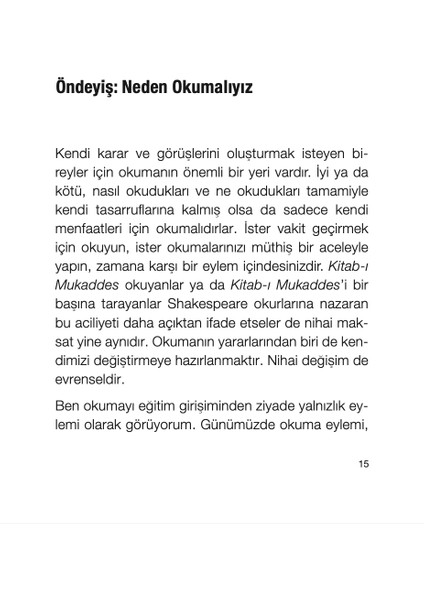 Öndeyiş: Neden Okumalıyız

Kendi karar ve görüşlerini oluşturmak isteyen bireyler için okumanın önemli bir yeri vardır. İyi ya da kötü, nasıl okudukları ve ne okudukları tamamiyle kendi tasarruflarına kalmış olsa da sadece kendi menfaatleri için okumalıdırlar. İster vakit geçirmek için okuyun, ister okumalarınızı müthiş bir aceleyle yapın, zamana karşı bir eylem içindesinizdir. Kitab-ı Mukaddes okuyanlar ya da Kitab-ı Mukaddes'i bir başına tarayanlar Shakespeare okurlarına nazaran bu aciliyeti daha açıktan ifade etseler de nihai maksat yine aynıdır. Okumanın yararlarından biri de kendimizi değiştirmeye hazırlanmaktır. Nihai değişim de evrenseldir.

Ben okumayı eğitim girişiminden ziyade yalnızlık eylemi olarak görüyorum. Günümüzde okuma eylemi,

15